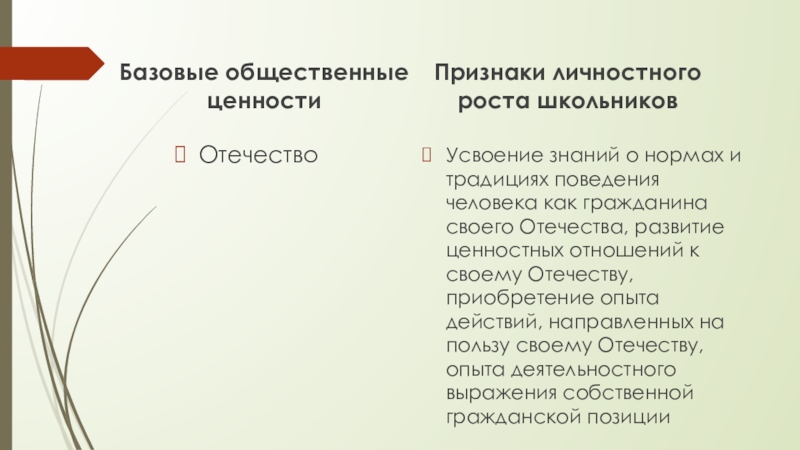 Базовые общественные ценности

Отечество

Признаки личностного роста школьников

Усвоение знаний о нормах и традициях поведения человека как гражданина своего Отечества, развитие ценностных отношений к своему Отечеству, приобретение опыта действий, направленных на пользу своему Отечеству, опыта деятельностного выражения собственной гражданской позиции